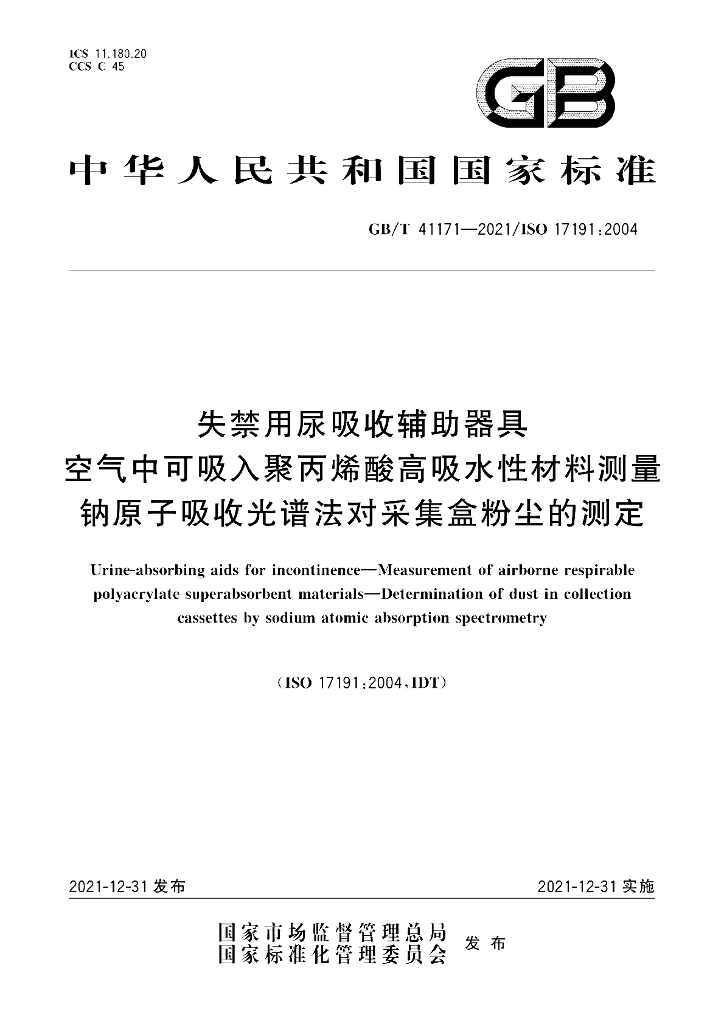 ICS 11.180.20
CCS C 45

GB

中华人民共和国国家标准

GB/T 41171—2021/ISO 17191:2004

失禁用尿吸收辅助器具
空气中可吸入聚丙烯酸高吸水性材料测量
钠原子吸收光谱法对采集盒粉尘的测定

Urine-absorbing aids for incontinence—Measurement of airborne respirable polyacrylate superabsorbent materials—Determination of dust in collection cassettes by sodium atomic absorption spectrometry

(ISO 17191:2004,IDT)

2021-12-31发布 2021-12-31实施

国家市场监督管理总局
国家标准化管理委员会 发布